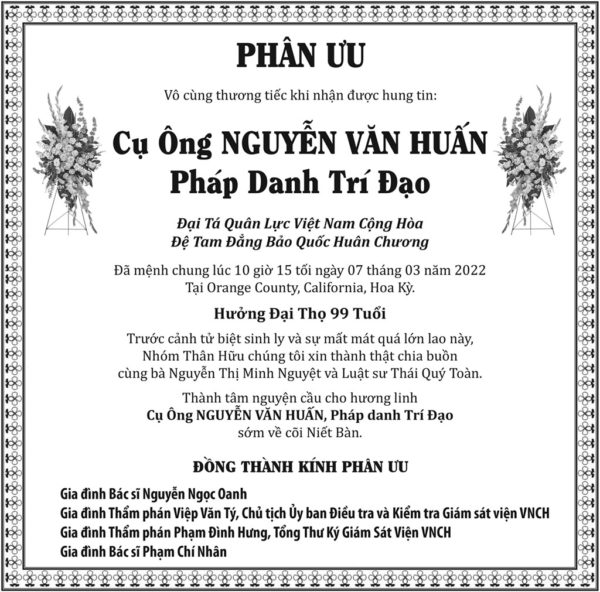 PHÂN ƯU

Vô cùng thương tiếc khi nhận được hung tin:

Cụ Ông NGUYỄN VĂN HUẤN
Pháp Danh Trí Đạo

Đại Tá Quân Lực Việt Nam Cộng Hòa
Đệ Tam Đẳng Bảo Quốc Huân Chương

Đã mệnh chung lúc 10 giờ 15 tối ngày 07 tháng 03 năm 2022
Tại Orange County, California, Hoa Kỳ.

Hưởng Đại Thọ 99 Tuổi

Trước cảnh tử biệt sinh ly và sự mất mát quá lớn lao này,
Nhóm Thân Hữu chúng tôi xin thành thật chia buồn
cùng bà Nguyễn Thị Minh Nguyệt và Luật sư Thái Quý Toàn.

Thành tâm nguyện cầu cho hương linh
Cụ Ông NGUYỄN VĂN HUẤN, Pháp danh Trí Đạo
sớm về cõi Niết Bàn.

ĐỒNG THÀNH KÍNH PHÂN ƯU

Gia đình Bác sĩ Nguyễn Ngọc Oanh
Gia đình Thẩm phán Việp Văn Tý, Chủ tịch Ủy ban Điều tra và Kiểm tra Giám sát viện VNCH
Gia đình Thẩm phán Phạm Đình Hưng, Tổng Thư Ký Giám Sát Viện VNCH
Gia đình Bác sĩ Phạm Chí Nhân